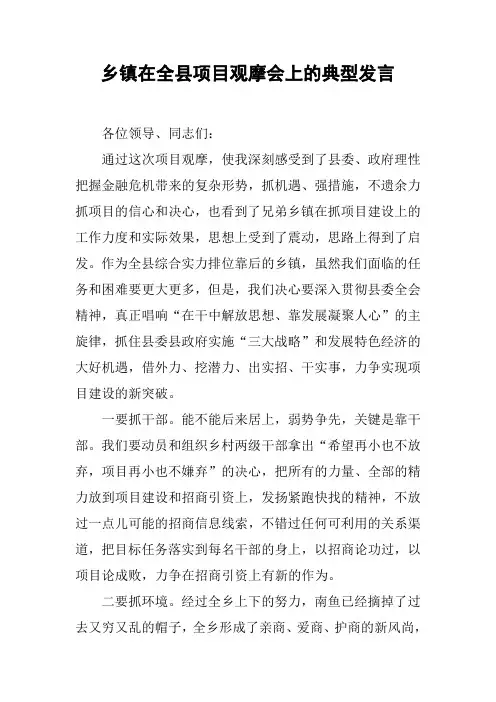 乡镇在全县项目观摩会上的典型发言

各位领导、同志们：

通过这次项目观摩，使我深刻感受到了县委、政府理性把握金融危机带来的复杂形势，抓机遇、强措施，不遗余力抓项目的信心和决心，也看到了兄弟乡镇在抓项目建设上的工作力度和实际效果，思想上受到了震动，思路上得到了启发。作为全县综合实力排位靠后的乡镇，虽然我们面临的任务和困难要更大更多，但是，我们决心要深入贯彻县委全会精神，真正唱响“在干中解放思想、靠发展凝聚人心”的主旋律，抓住县委县政府实施“三大战略”和发展特色经济的大好机遇，借外力、挖潜力、出实招、干实事，力争实现项目建设的新突破。

一要抓干部。能不能后来居上，弱势争先，关键是靠干部。我们要动员和组织乡村两级干部拿出“希望再小也不放弃，项目再小也不嫌弃”的决心，把所有的力量、全部的精力放到项目建设和招商引资上，发扬紧跑快找的精神，不放过一点儿可能的招商信息线索，不错过任何可利用的关系渠道，把目标任务落实到每名干部的身上，以招商论功过，以项目论成败，力争在招商引资上有新的作为。

二要抓环境。经过全乡上下的努力，南鱼已经摘掉了过去又穷又乱的帽子，全乡形成了亲商、爱商、护商的新风尚，